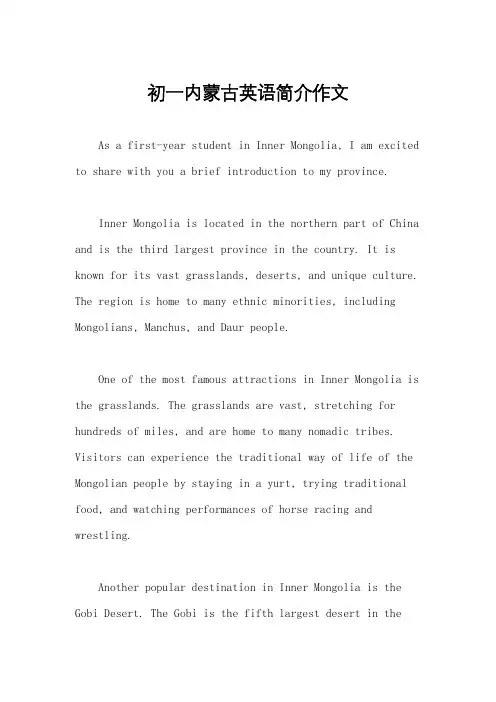 初一内蒙古英语简介作文

As a first-year student in Inner Mongolia, I am excited to share with you a brief introduction to my province.

Inner Mongolia is located in the northern part of China and is the third largest province in the country. It is known for its vast grasslands, deserts, and unique culture. The region is home to many ethnic minorities, including Mongolians, Manchus, and Daur people.

One of the most famous attractions in Inner Mongolia is the grasslands. The grasslands are vast, stretching for hundreds of miles, and are home to many nomadic tribes. Visitors can experience the traditional way of life of the Mongolian people by staying in a yurt, trying traditional food, and watching performances of horse racing and wrestling.

Another popular destination in Inner Mongolia is the Gobi Desert. The Gobi is the fifth largest desert in the